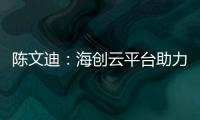 陈文迪：海创云平台助力